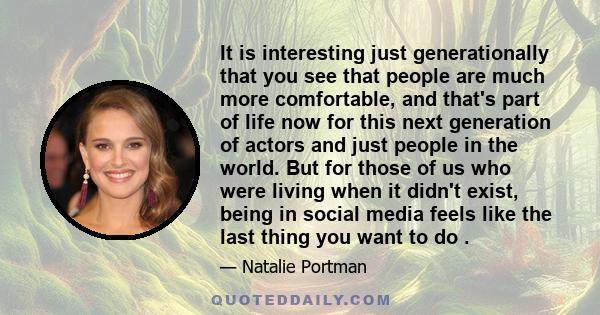 It is interesting just generationally that you see that people are much more comfortable, and that's part of life now for this next generation of actors and just people in the world. But for those of us who were living when it didn't exist, being in social media feels like the last thing you want to do .

— Natalie Portman

QUOTEDDAILY.COM